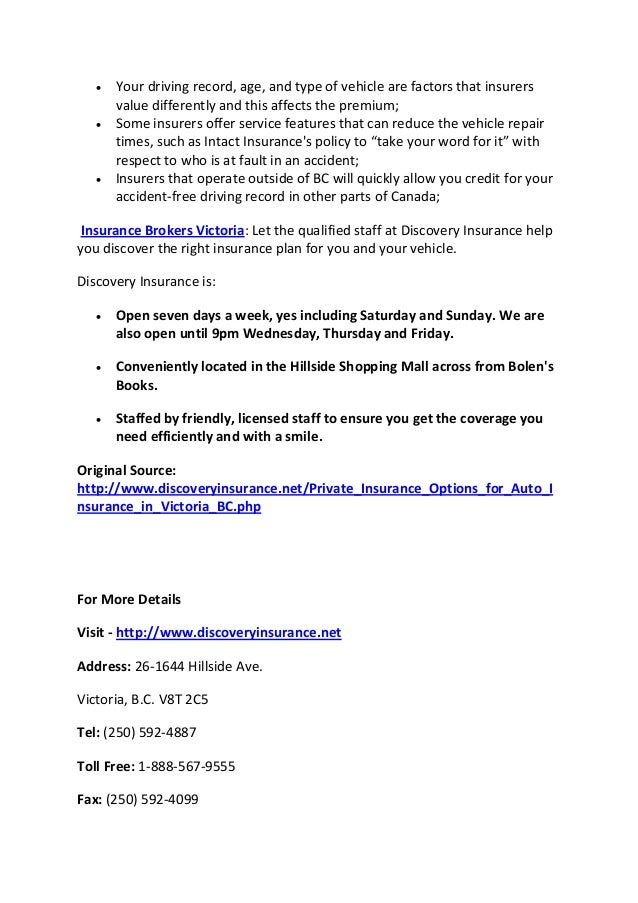 • Your driving record, age, and type of vehicle are factors that insurers value differently and this affects the premium;
• Some insurers offer service features that can reduce the vehicle repair times, such as Intact Insurance's policy to “take your word for it” with respect to who is at fault in an accident;
• Insurers that operate outside of BC will quickly allow you credit for your accident-free driving record in other parts of Canada;

Insurance Brokers Victoria: Let the qualified staff at Discovery Insurance help you discover the right insurance plan for you and your vehicle.

Discovery Insurance is:

• Open seven days a week, yes including Saturday and Sunday. We are also open until 9pm Wednesday, Thursday and Friday.

• Conveniently located in the Hillside Shopping Mall across from Bolen's Books.

• Staffed by friendly, licensed staff to ensure you get the coverage you need efficiently and with a smile.

Original Source:
http://www.discoveryinsurance.net/Private_Insurance_Options_for_Auto_Insurance_in_Victoria_BC.php

For More Details

Visit - http://www.discoveryinsurance.net

Address: 26-1644 Hillside Ave.

Victoria, B.C. V8T 2C5

Tel: (250) 592-4887

Toll Free: 1-888-567-9555

Fax: (250) 592-4099